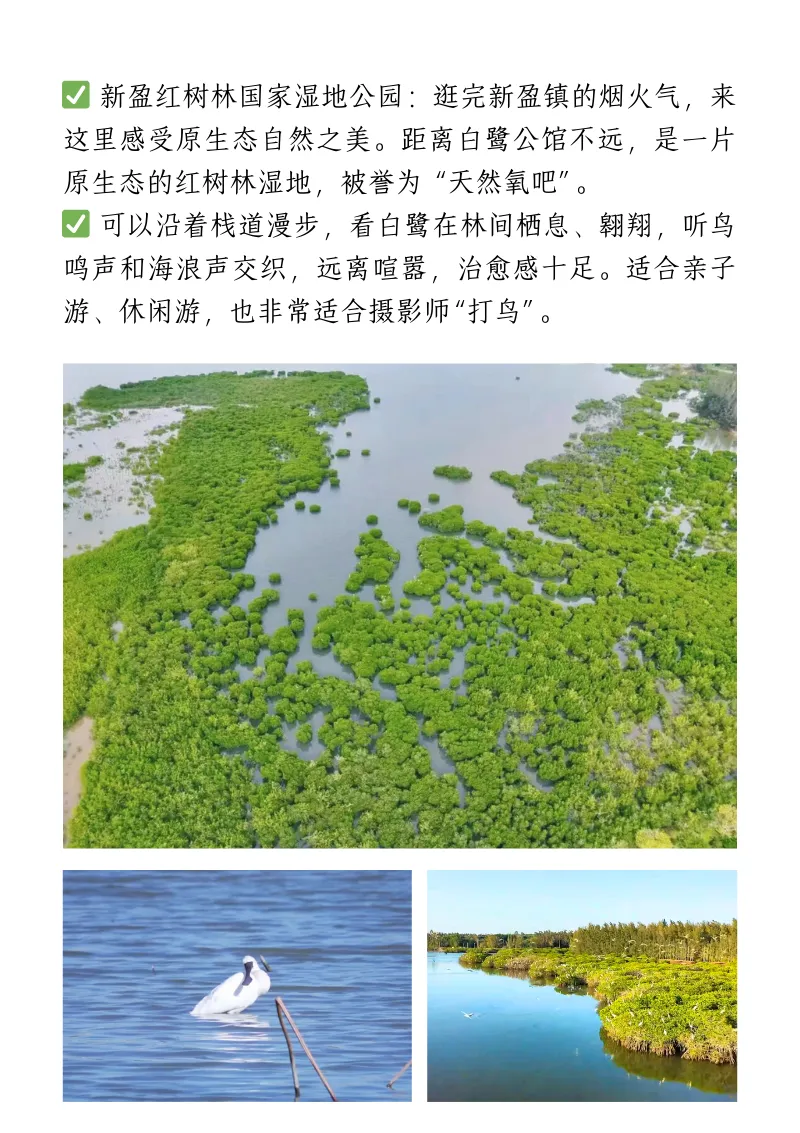 ✅ 新盈红树林国家湿地公园：逛完新盈镇的烟火气，来这里感受原生态自然之美。距离白鹭公馆不远，是一片原生态的红树林湿地，被誉为“天然氧吧”。

✅ 可以沿着栈道漫步，看白鹭在林间栖息、翱翔，听鸟鸣声和海浪声交织，远离喧嚣，治愈感十足。适合亲子游、休闲游，也非常适合摄影师“打鸟”。